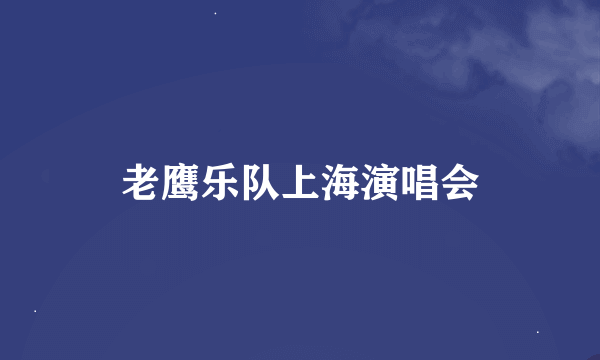 老鹰乐队上海演唱会